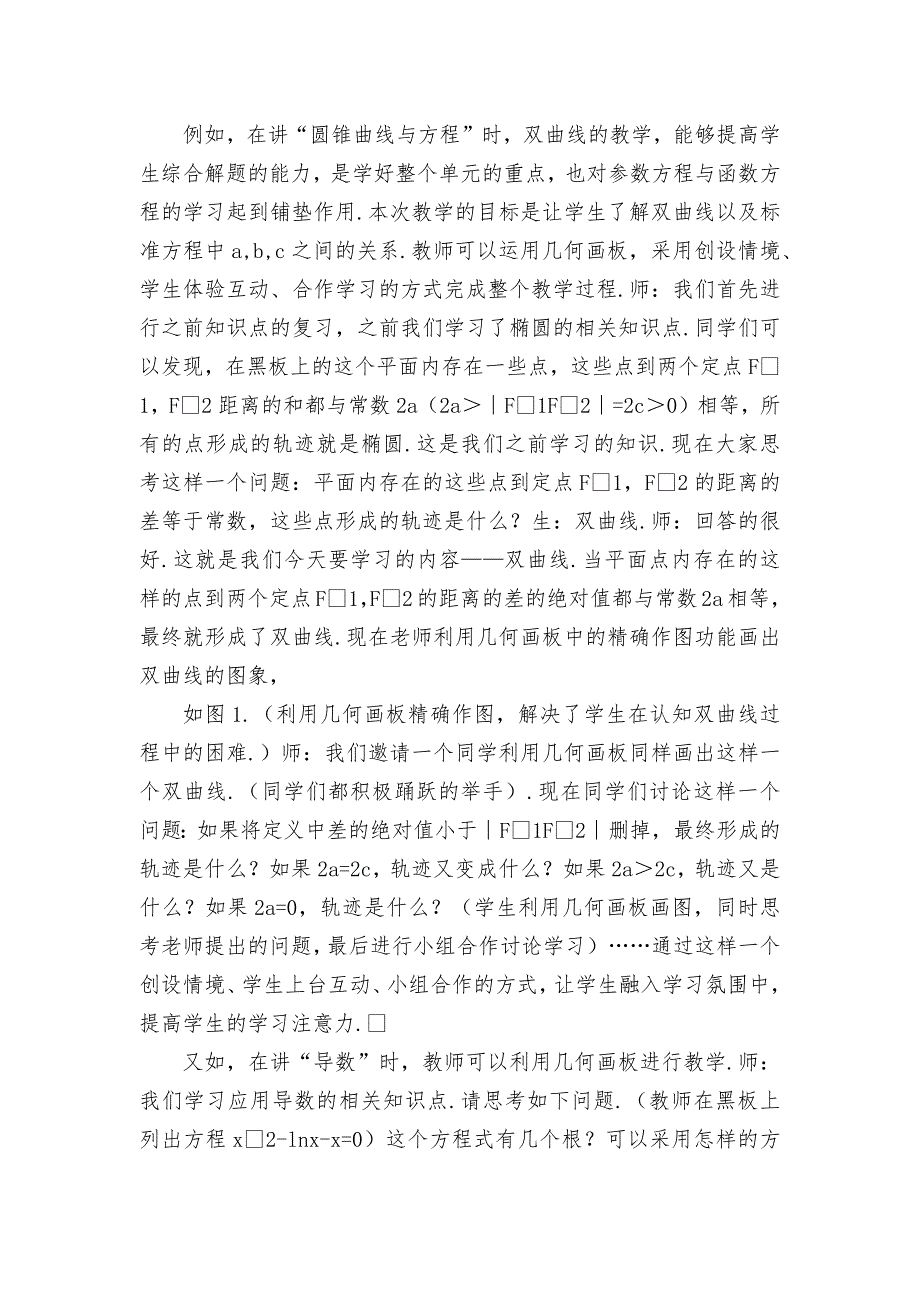 例如，在讲“圆锥曲线与方程”时，双曲线的教学，能够提高学生综合解题的能力，是学好整个单元的重点，也对参数方程与函数方程的学习起到铺垫作用.本次教学的目标是让学生了解双曲线以及标准方程中 a,b,c 之间的关系.教师可以运用几何画板，采用创设情境、学生体验互动、合作学习的方式完成整个教学过程.师：我们首先进行之前知识点的复习，之前我们学习了椭圆的相关知识点.同学们可以发现，在黑板上的这个平面内存在一些点，这些点到两个定点 F□1，F□2 距离的和都与常数 2a（2a＞｜F□1F□2｜=2c＞0）相等，所有的点形成的轨迹就是椭圆.这是我们之前学习的知识.现在大家思考这样一个问题：平面内存在的这些点到定点 F□1，F□2 的距离的差等于常数，这些点形成的轨迹是什么？生：双曲线.师：回答的很好.这就是我们今天要学习的内容——双曲线.当平面点内存在的这样的点到两个定点 F□1,F□2 的距离的差的绝对值都与常数 2a 相等，最终就形成了双曲线.现在老师利用几何画板中的精确作图功能画出双曲线的图象，

如图 1.（利用几何画板精确作图，解决了学生在认知双曲线过程中的困难.）师：我们邀请一个同学利用几何画板同样画出这样一个双曲线.（同学们都积极踊跃的举手）.现在同学们讨论这样一个问题:如果将定义中差的绝对值小于｜F□1F□2｜删掉，最终形成的轨迹是什么？如果 2a=2c，轨迹又变成什么？如果 2a＞2c，轨迹又是什么？如果 2a=0，轨迹是什么？（学生利用几何画板画图，同时思考老师提出的问题，最后进行小组合作讨论学习）……通过这样一个创设情境、学生上台互动、小组合作的方式，让学生融入学习氛围中，提高学生的学习注意力.□

又如，在讲“导数”时，教师可以利用几何画板进行教学.师：我们学习应用导数的相关知识点.请思考如下问题.（教师在黑板上列出方程 x□2-lnx-x=0）这个方程式有几个根？可以采用怎样的方